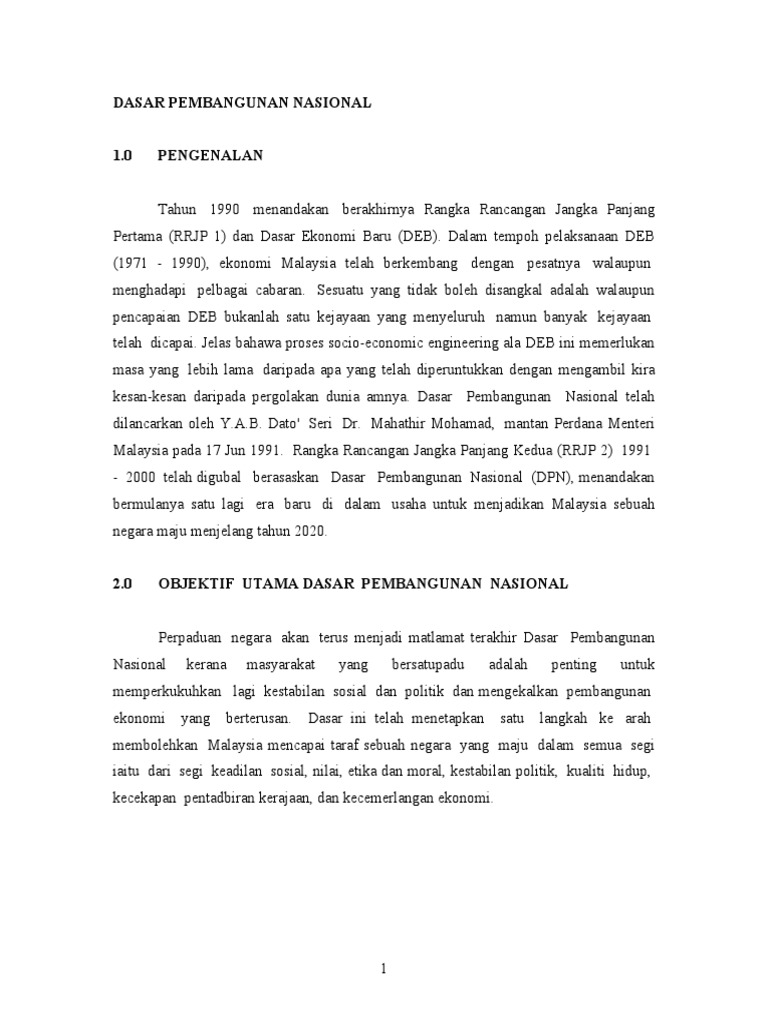 DASAR PEMBANGUNAN NASIONAL

1.0 PENGENALAN

Tahun 1990 menandakan berakhirnya Rangka Rancangan Jangka Panjang Pertama (RRJP 1) dan Dasar Ekonomi Baru (DEB). Dalam tempoh pelaksanaan DEB (1971 - 1990), ekonomi Malaysia telah berkembang dengan pesatnya walaupun menghadapi pelbagai cabaran. Sesuatu yang tidak boleh disangkal adalah walaupun pencapaian DEB bukanlah satu kejayaan yang menyeluruh namun banyak kejayaan telah dicapai. Jelas bahawa proses socio-economic engineering ala DEB ini memerlukan masa yang lebih lama daripada apa yang telah diperuntukkan dengan mengambil kira kesan-kesan daripada pergolakan dunia amnya. Dasar Pembangunan Nasional telah dilancarkan oleh Y.A.B. Dato' Seri Dr. Mahathir Mohamad, mantan Perdana Menteri Malaysia pada 17 Jun 1991. Rangka Rancangan Jangka Panjang Kedua (RRJP 2) 1991 - 2000 telah digubal berasaskan Dasar Pembangunan Nasional (DPN), menandakan bermulanya satu lagi era baru di dalam usaha untuk menjadikan Malaysia sebuah negara maju menjelang tahun 2020.

2.0 OBJEKTIF UTAMA DASAR PEMBANGUNAN NASIONAL

Perpaduan negara akan terus menjadi matlamat terakhir Dasar Pembangunan Nasional kerana masyarakat yang bersatupadu adalah penting untuk memperkukuhkan lagi kestabilan sosial dan politik dan mengekalkan pembangunan ekonomi yang berterusan. Dasar ini telah menetapkan satu langkah ke arah membolehkan Malaysia mencapai taraf sebuah negara yang maju dalam semua segi iaitu dari segi keadilan sosial, nilai, etika dan moral, kestabilan politik, kualiti hidup, kecekapan pentadbiran kerajaan, dan kecemerlangan ekonomi.

1